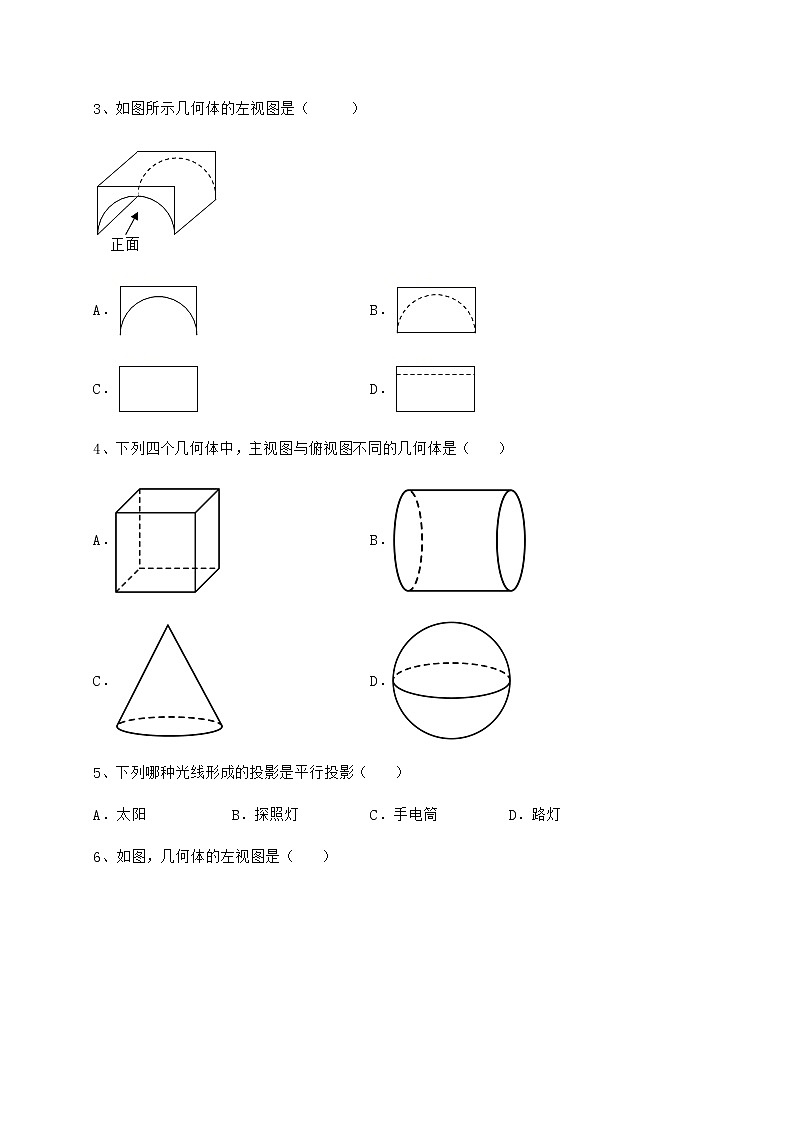 3、如图所示几何体的左视图是（　　）

正面

A．

B．

C．

D．

4、下列四个几何体中，主视图与俯视图不同的几何体是（　　）

A．

B．

C．

D．

5、下列哪种光线形成的投影是平行投影（　　）

A．太阳　　B．探照灯　　C．手电筒　　D．路灯

6、如图，几何体的左视图是（　　）